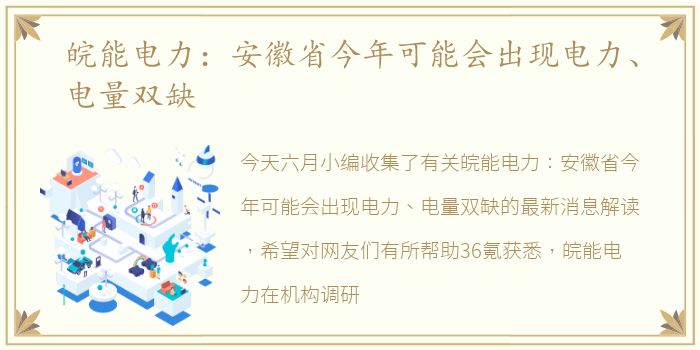 皖能电力：安徽省今年可能会出现电力、电量双缺

今天六月小编收集了有关皖能电力：安徽省今年可能会出现电力、电量双缺的最新消息解读，希望对网友们有所帮助36氪获悉，皖能电力在机构调研